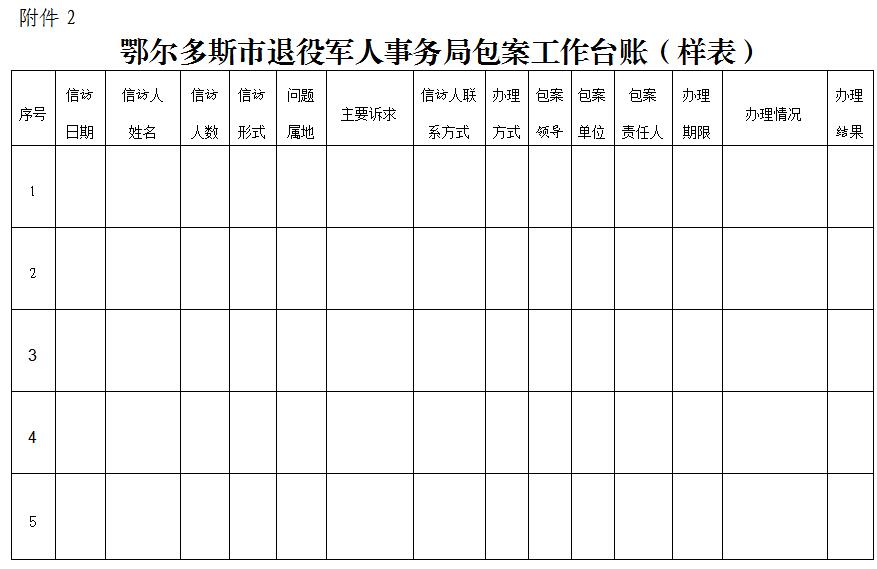 附件 2

鄂尔多斯市退役军人事务局包案工作台账（样表）

| 序号 | 信访日期 | 信访人姓名 | 信访人数 | 信访形式 | 问题属地 | 主要诉求 | 信访人联系方式 | 办理方式 | 包案领导 | 包案单位 | 包案责任人 | 办理期限 | 办理情况 | 办理结果 |
|---|---|---|---|---|---|---|---|---|---|---|---|---|---|---|
| 1 | | | | | | | | | | | | | | |
| 2 | | | | | | | | | | | | | | |
| 3 | | | | | | | | | | | | | | |
| 4 | | | | | | | | | | | | | | |
| 5 | | | | | | | | | | | | | | |